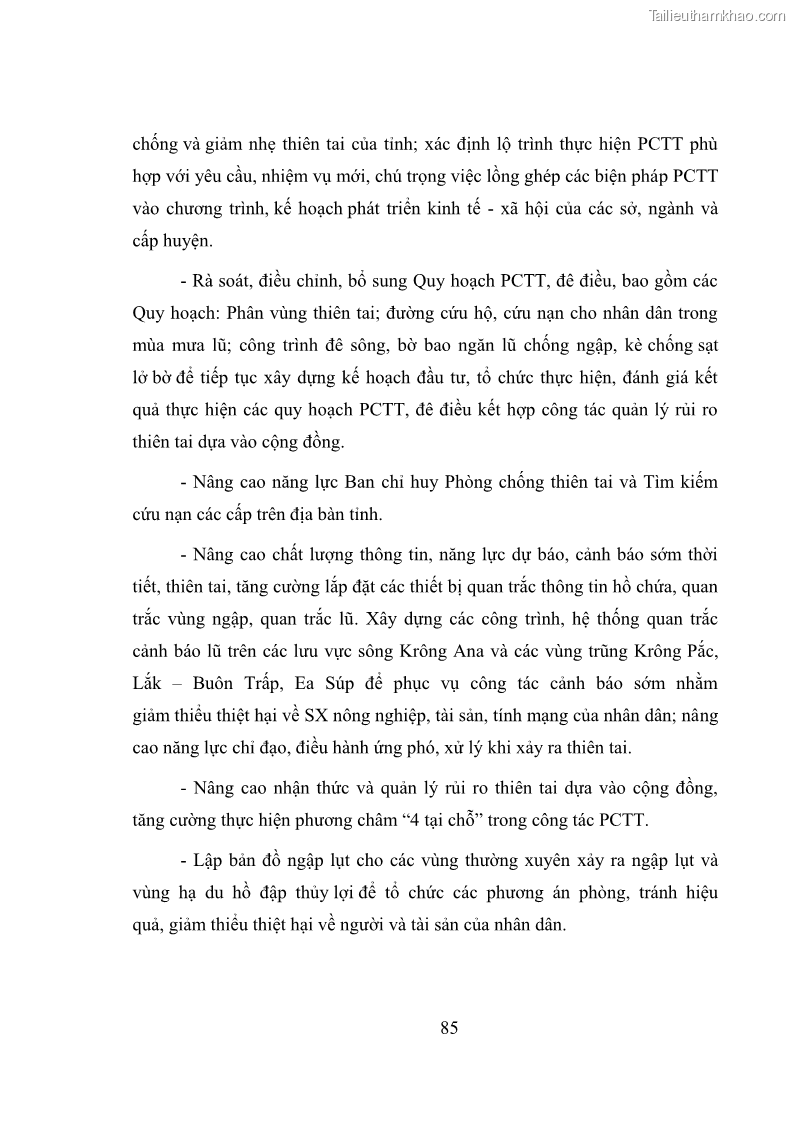 Tailieuthamkhao.com

chống và giảm nhẹ thiên tai của tỉnh; xác định lộ trình thực hiện PCTT phù hợp với yêu cầu, nhiệm vụ mới, chú trọng việc lồng ghép các biện pháp PCTT vào chương trình, kế hoạch phát triển kinh tế - xã hội của các sở, ngành và cấp huyện.

- Rà soát, điều chỉnh, bổ sung Quy hoạch PCTT, đê điều, bao gồm các Quy hoạch: Phân vùng thiên tai; đường cứu hộ, cứu nạn cho nhân dân trong mùa mưa lũ; công trình đê sông, bờ bao ngăn lũ chống ngập, kè chống sạt lở bờ để tiếp tục xây dựng kế hoạch đầu tư, tổ chức thực hiện, đánh giá kết quả thực hiện các quy hoạch PCTT, đê điều kết hợp công tác quản lý rủi ro thiên tai dựa vào cộng đồng.

- Nâng cao năng lực Ban chỉ huy Phòng chống thiên tai và Tìm kiếm cứu nạn các cấp trên địa bàn tỉnh.

- Nâng cao chất lượng thông tin, năng lực dự báo, cảnh báo sớm thời tiết, thiên tai, tăng cường lắp đặt các thiết bị quan trắc thông tin hồ chứa, quan trắc vùng ngập, quan trắc lũ. Xây dựng các công trình, hệ thống quan trắc cảnh báo lũ trên các lưu vực sông Krông Ana và các vùng trũng Krông Pắc, Lắk – Buôn Trấp, Ea Súp để phục vụ công tác cảnh báo sớm nhằm giảm thiểu thiệt hại về SX nông nghiệp, tài sản, tính mạng của nhân dân; nâng cao năng lực chỉ đạo, điều hành ứng phó, xử lý khi xảy ra thiên tai.

- Nâng cao nhận thức và quản lý rủi ro thiên tai dựa vào cộng đồng, tăng cường thực hiện phương châm “4 tại chỗ” trong công tác PCTT.

- Lập bản đồ ngập lụt cho các vùng thường xuyên xảy ra ngập lụt và vùng hạ du hồ đập thủy lợi để tổ chức các phương án phòng, tránh hiệu quả, giảm thiểu thiệt hại về người và tài sản của nhân dân.

85